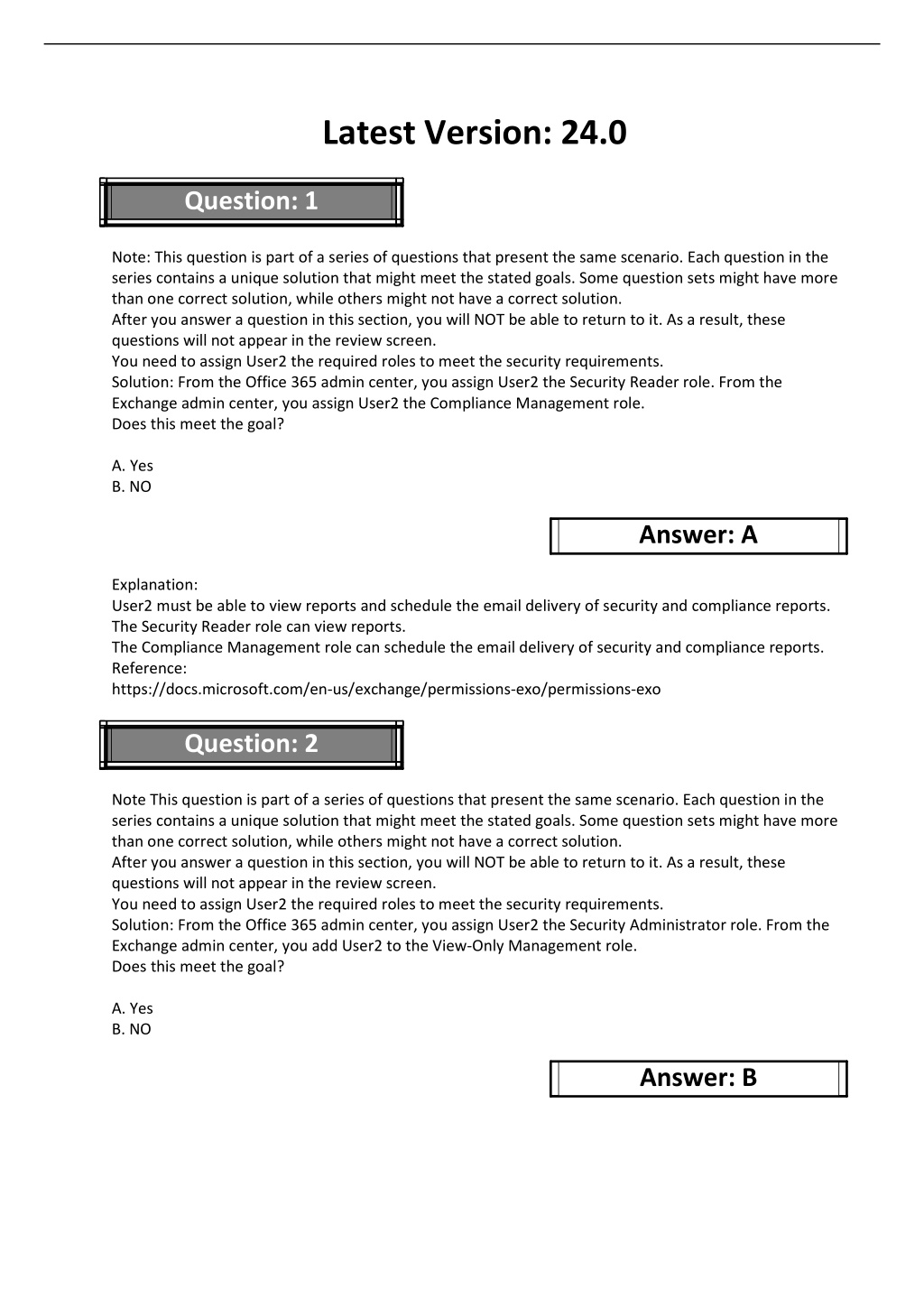 Latest Version: 24.0

Question: 1

Note: This question is part of a series of questions that present the same scenario. Each question in the series contains a unique solution that might meet the stated goals. Some question sets might have more than one correct solution, while others might not have a correct solution.
After you answer a question in this section, you will NOT be able to return to it. As a result, these questions will not appear in the review screen.
You need to assign User2 the required roles to meet the security requirements.
Solution: From the Office 365 admin center, you assign User2 the Security Reader role. From the Exchange admin center, you assign User2 the Compliance Management role.
Does this meet the goal?

A. Yes
B. NO

Answer: A

Explanation:
User2 must be able to view reports and schedule the email delivery of security and compliance reports.
The Security Reader role can view reports.
The Compliance Management role can schedule the email delivery of security and compliance reports.
Reference:
https://docs.microsoft.com/en-us/exchange/permissions-exo/permissions-exo

Question: 2

Note This question is part of a series of questions that present the same scenario. Each question in the series contains a unique solution that might meet the stated goals. Some question sets might have more than one correct solution, while others might not have a correct solution.
After you answer a question in this section, you will NOT be able to return to it. As a result, these questions will not appear in the review screen.
You need to assign User2 the required roles to meet the security requirements.
Solution: From the Office 365 admin center, you assign User2 the Security Administrator role. From the Exchange admin center, you add User2 to the View-Only Management role.
Does this meet the goal?

A. Yes
B. NO

Answer: B